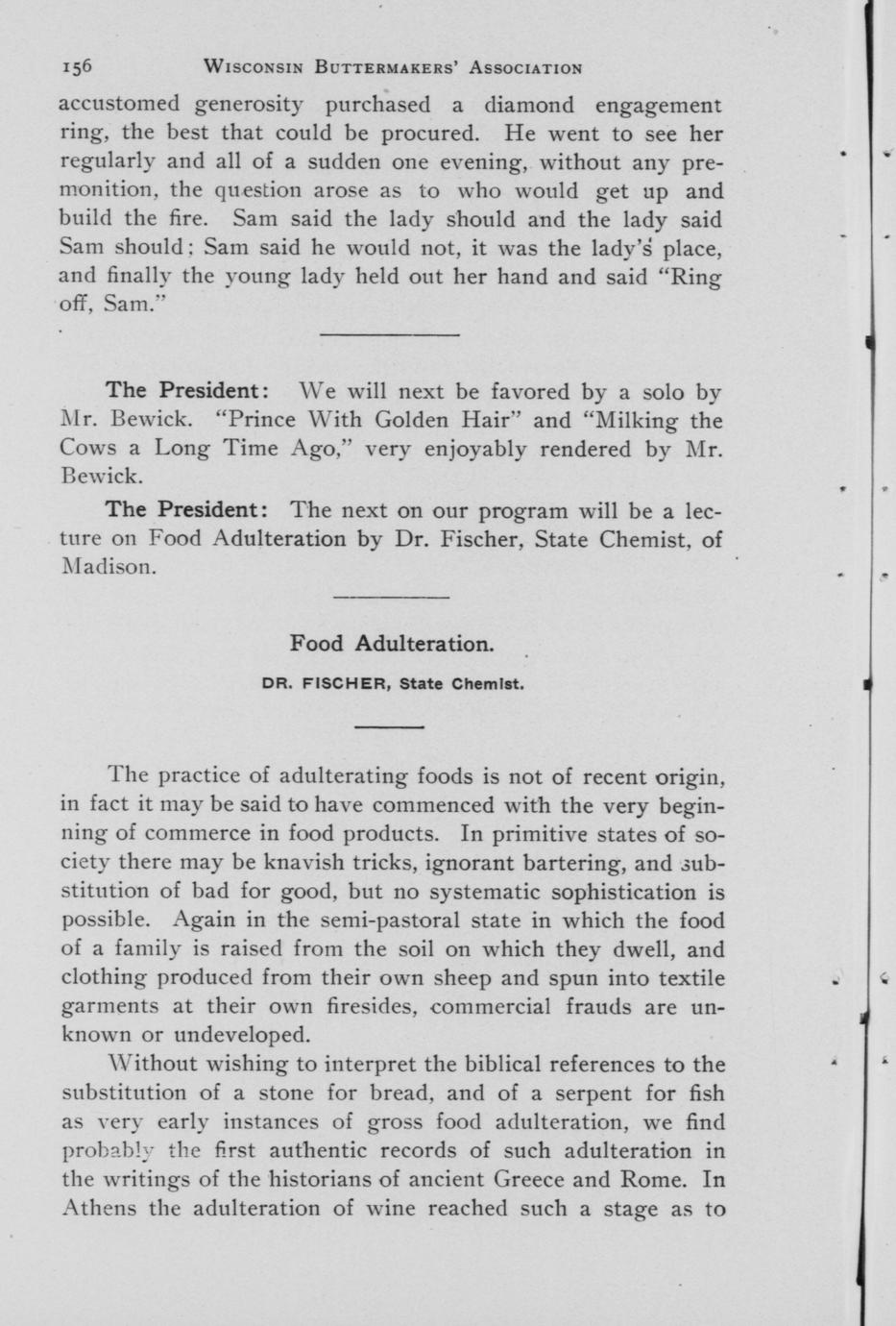 156 WISCONSIN BUTTERMAKERS' ASSOCIATION

accustomed generosity purchased a diamond engagement ring, the best that could be procured. He went to see her regularly and all of a sudden one evening, without any premonition, the question arose as to who would get up and build the fire. Sam said the lady should and the lady said Sam should; Sam said he would not, it was the lady's place, and finally the young lady held out her hand and said "Ring off, Sam."

The President: We will next be favored by a solo by Mr. Bewick. "Prince With Golden Hair" and "Milking the Cows a Long Time Ago," very enjoyably rendered by Mr. Bewick.

The President: The next on our program will be a lecture on Food Adulteration by Dr. Fischer, State Chemist, of Madison.

Food Adulteration.

DR. FISCHER, State Chemist.

The practice of adulterating foods is not of recent origin, in fact it may be said to have commenced with the very beginning of commerce in food products. In primitive states of society there may be knavish tricks, ignorant bartering, and substitution of bad for good, but no systematic sophistication is possible. Again in the semi-pastoral state in which the food of a family is raised from the soil on which they dwell, and clothing produced from their own sheep and spun into textile garments at their own firesides, commercial frauds are unknown or undeveloped.

Without wishing to interpret the biblical references to the substitution of a stone for bread, and of a serpent for fish as very early instances of gross food adulteration, we find probably the first authentic records of such adulteration in the writings of the historians of ancient Greece and Rome. In Athens the adulteration of wine reached such a stage as to